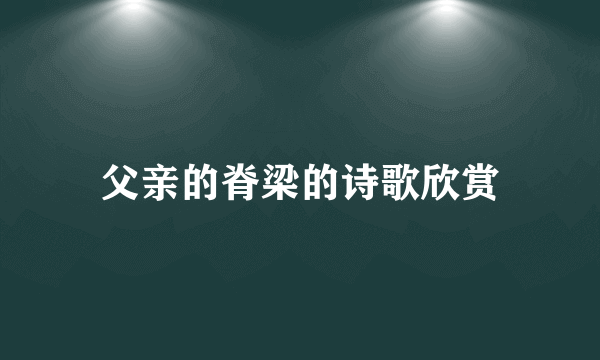 父亲的脊梁的诗歌欣赏